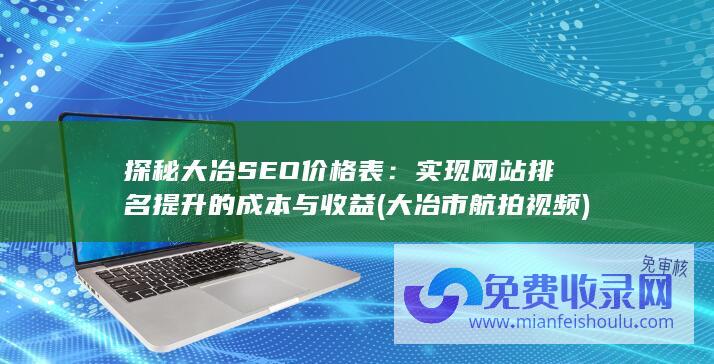 探秘大冶SEO价格表：实现网站排名提升的成本与收益(大冶市航拍视频)

免审核
免费收录网
www.mianfeishoulu.com